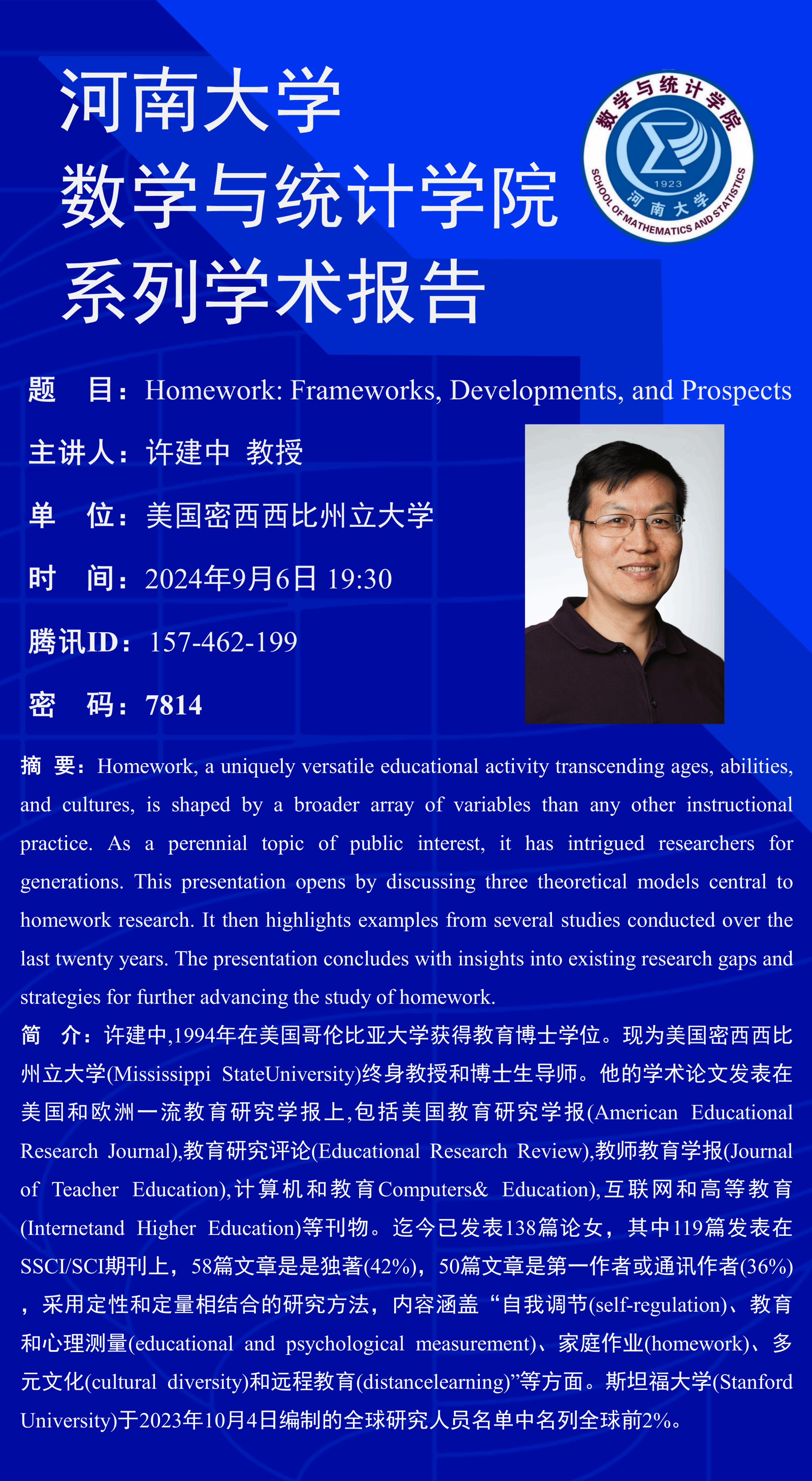 河南大学
数学与统计学院
系列学术报告

数学与统计学院
1923
河南大学
SCHOOL OF MATHEMATICS AND STATISTICS

题　目：Homework: Frameworks, Developments, and Prospects

主讲人：许建中 教授

单　位：美国密西西比州立大学

时　间：2024年9月6日 19:30

腾讯ID：157-462-199

密　码：7814

摘 要：Homework, a uniquely versatile educational activity transcending ages, abilities, and cultures, is shaped by a broader array of variables than any other instructional practice. As a perennial topic of public interest, it has intrigued researchers for generations. This presentation opens by discussing three theoretical models central to homework research. It then highlights examples from several studies conducted over the last twenty years. The presentation concludes with insights into existing research gaps and strategies for further advancing the study of homework.

简　介：许建中,1994年在美国哥伦比亚大学获得教育博士学位。现为美国密西西比州立大学(Mississippi StateUniversity)终身教授和博士生导师。他的学术论文发表在美国和欧洲一流教育研究学报上,包括美国教育研究学报(American Educational Research Journal),教育研究评论(Educational Research Review),教师教育学报(Journal of Teacher Education),计算机和教育Computers& Education),互联网和高等教育(Internetand Higher Education)等刊物。迄今已发表138篇论女，其中119篇发表在SSCI/SCI期刊上，58篇文章是是独著(42%)，50篇文章是第一作者或通讯作者(36%)，采用定性和定量相结合的研究方法，内容涵盖“自我调节(self-regulation)、教育和心理测量(educational and psychological measurement)、家庭作业(homework)、多元文化(cultural diversity)和远程教育(distancelearning)”等方面。斯坦福大学(Stanford University)于2023年10月4日编制的全球研究人员名单中名列全球前2%。